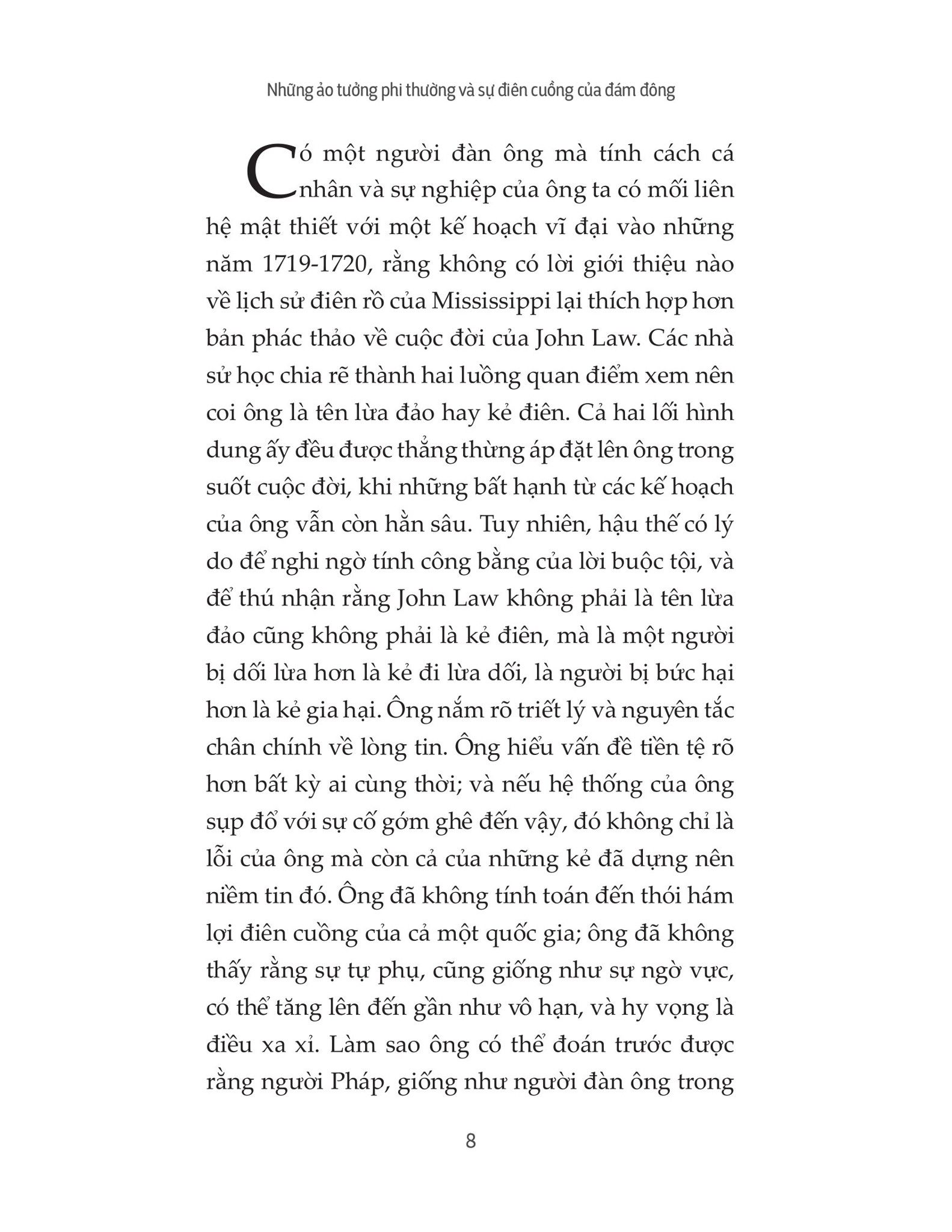 Những ảo tưởng phi thường và sự điên cuồng của đám đông

Có một người đàn ông mà tính cách cá nhân và sự nghiệp của ông ta có mối liên hệ mật thiết với một kế hoạch vĩ đại vào những năm 1719-1720, rằng không có lời giới thiệu nào về lịch sử điên rồ của Mississippi lại thích hợp hơn bản phác thảo về cuộc đời của John Law. Các nhà sử học chia rẽ thành hai luồng quan điểm xem nên coi ông là tên lừa đảo hay kẻ điên. Cả hai lối hình dung ấy đều được thẳng thừng áp đặt lên ông trong suốt cuộc đời, khi những bất hạnh từ các kế hoạch của ông vẫn còn hằn sâu. Tuy nhiên, hậu thế có lý do để nghi ngờ tính công bằng của lời buộc tội, và để thú nhận rằng John Law không phải là tên lừa đảo cũng không phải là kẻ điên, mà là một người bị dối lừa hơn là kẻ đi lừa dối, là người bị bức hại hơn là kẻ gia hại. Ông nắm rõ triết lý và nguyên tắc chân chính về lòng tin. Ông hiểu vấn đề tiền tệ rõ hơn bất kỳ ai cùng thời; và nếu hệ thống của ông sụp đổ với sự cố gớm ghê đến vậy, đó không chỉ là lỗi của ông mà còn cả của những kẻ đã dựng nên niềm tin đó. Ông đã không tính toán đến thói hám lợi điên cuồng của cả một quốc gia; ông đã không thấy rằng sự tự phụ, cũng giống như sự ngờ vực, có thể tăng lên đến gần như vô hạn, và hy vọng là điều xa xỉ. Làm sao ông có thể đoán trước được rằng người Pháp, giống như người đàn ông trong

8